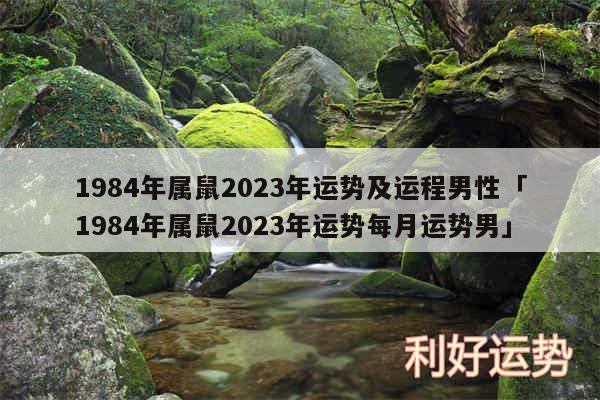 1984年属鼠2023年运势及运程男性「1984年属鼠2023年运势每月运势男」

利好运势